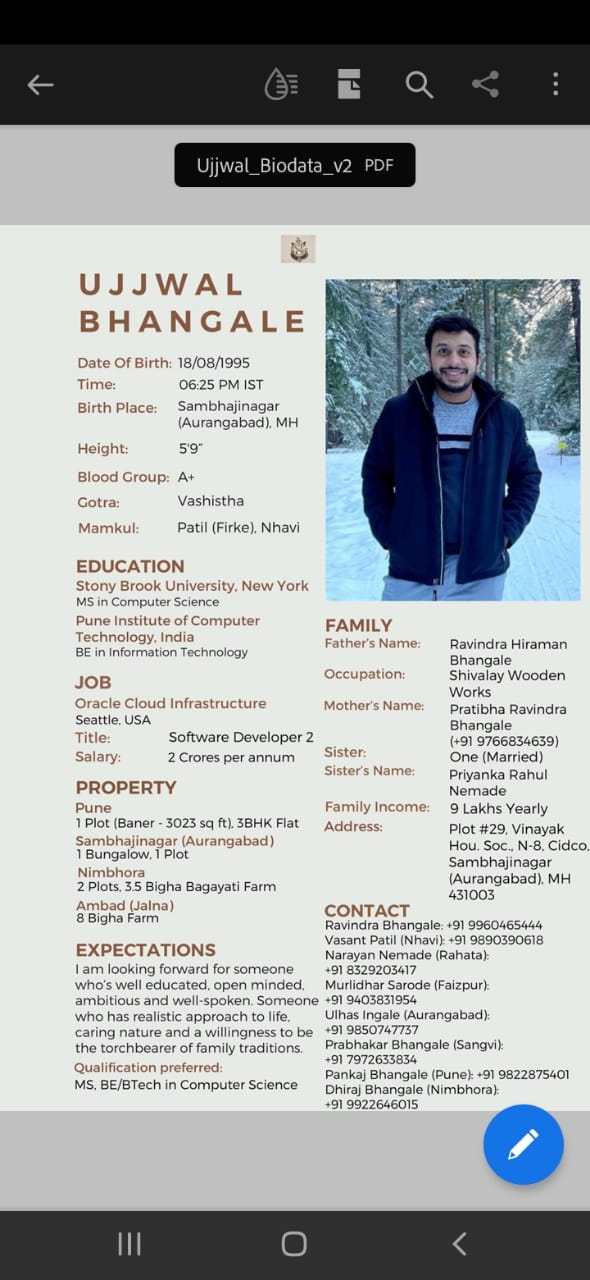 Ujjwal_Biodata_v2 PDF

UJJWAL BHANGALE

Date Of Birth: 18/08/1995
Time: 06:25 PM IST
Birth Place: Sambhajinagar (Aurangabad), MH
Height: 5'9"
Blood Group: A+
Gotra: Vashistha
Mamkul: Patil (Firke), Nhavi

EDUCATION
Stony Brook University, New York
MS in Computer Science
Pune Institute of Computer Technology, India
BE in Information Technology

JOB
Oracle Cloud Infrastructure
Seattle, USA
Title: Software Developer 2
Salary: 2 Crores per annum

PROPERTY
Pune
1 Plot (Baner - 3023 sq ft), 3BHK Flat
Sambhajinagar (Aurangabad)
1 Bungalow, 1 Plot
Nimbhora
2 Plots, 3.5 Bigha Bagayati Farm
Ambad (Jalna)
8 Bigha Farm

EXPECTATIONS
I am looking forward for someone who's well educated, open minded, ambitious and well-spoken. Someone who has realistic approach to life, caring nature and a willingness to be the torchbearer of family traditions.
Qualification preferred:
MS, BE/BTech in Computer Science

FAMILY
Father's Name: Ravindra Hiraman Bhangale
Occupation: Shivalay Wooden Works
Mother's Name: Pratibha Ravindra Bhangale (+91 9766834639)
Sister: One (Married)
Sister's Name: Priyanka Rahul Nemade
Family Income: 9 Lakhs Yearly
Address: Plot #29, Vinayak Hou. Soc., N-8, Cidco, Sambhajinagar (Aurangabad), MH 431003

CONTACT
Ravindra Bhangale: +91 9960465444
Vasant Patil (Nhavi): +91 9890390618
Narayan Nemade (Rahata): +91 8329203417
Murlidhar Sarode (Faizpur): +91 9403831954
Ulhas Ingale (Aurangabad): +91 9850747737
Prabhakar Bhangale (Sangvi): +91 7972633834
Pankaj Bhangale (Pune): +91 9822875401
Dhiraj Bhangale (Nimbhora): +91 9922646015